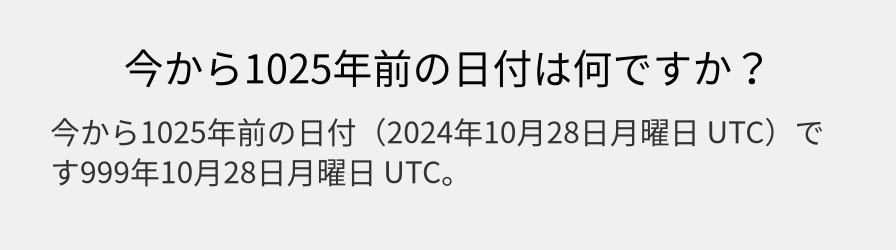 今から1025年前の日付は何ですか？

今から1025年前の日付（2024年10月28日月曜日 UTC）です999年10月28日月曜日 UTC。